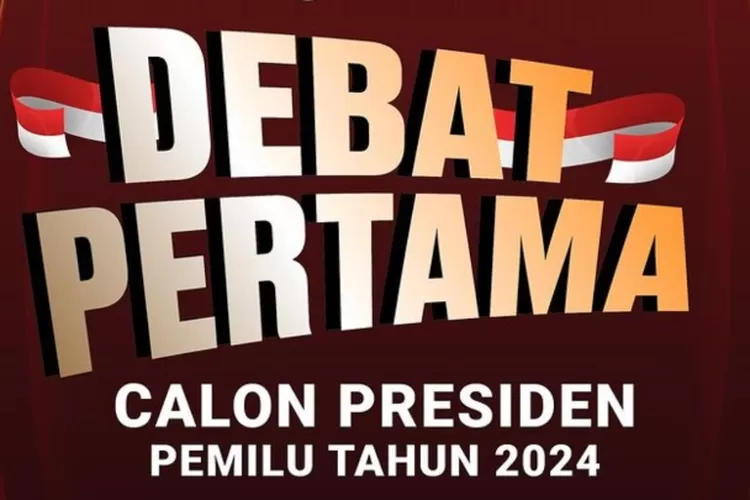 DEBAT PERTAMA

CALON PRESIDEN
PEMILU TAHUN 2024